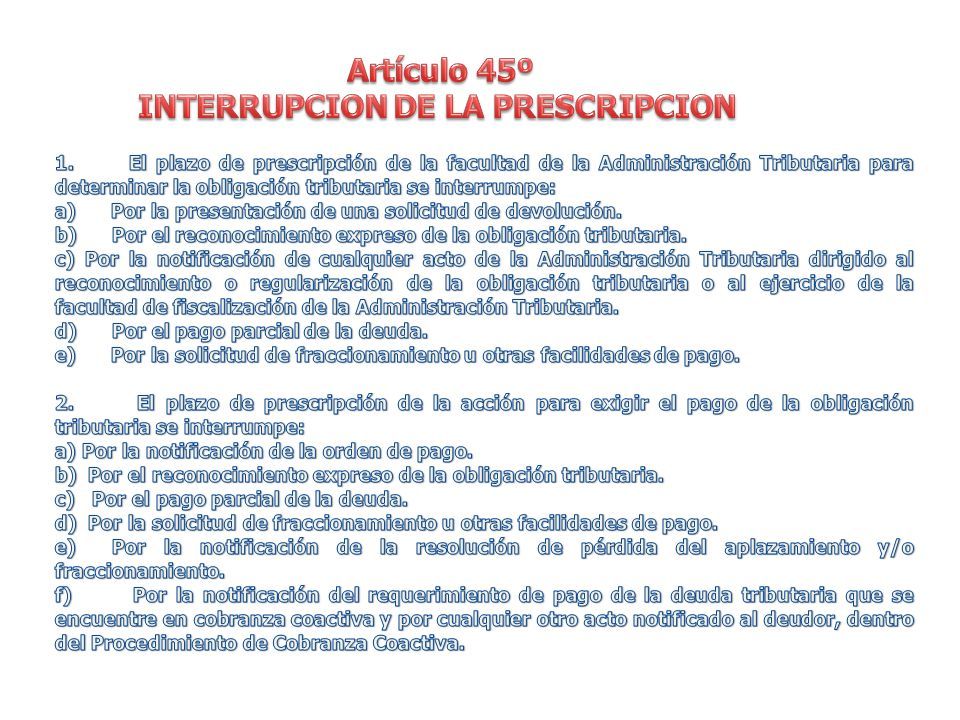 Artículo 45º
INTERRUPCION DE LA PRESCRIPCION

1. El plazo de prescripción de la facultad de la Administración Tributaria para determinar la obligación tributaria se interrumpe:
a) Por la presentación de una solicitud de devolución.
b) Por el reconocimiento expreso de la obligación tributaria.
c) Por la notificación de cualquier acto de la Administración Tributaria dirigido al reconocimiento o regularización de la obligación tributaria o al ejercicio de la facultad de fiscalización de la Administración Tributaria.
d) Por el pago parcial de la deuda.
e) Por la solicitud de fraccionamiento u otras facilidades de pago.

2. El plazo de prescripción de la acción para exigir el pago de la obligación tributaria se interrumpe:
a) Por la notificación de la orden de pago.
b) Por el reconocimiento expreso de la obligación tributaria.
c) Por el pago parcial de la deuda.
d) Por la solicitud de fraccionamiento u otras facilidades de pago.
e) Por la notificación de la resolución de pérdida del aplazamiento y/o fraccionamiento.
f) Por la notificación del requerimiento de pago de la deuda tributaria que se encuentre en cobranza coactiva y por cualquier otro acto notificado al deudor, dentro del Procedimiento de Cobranza Coactiva.